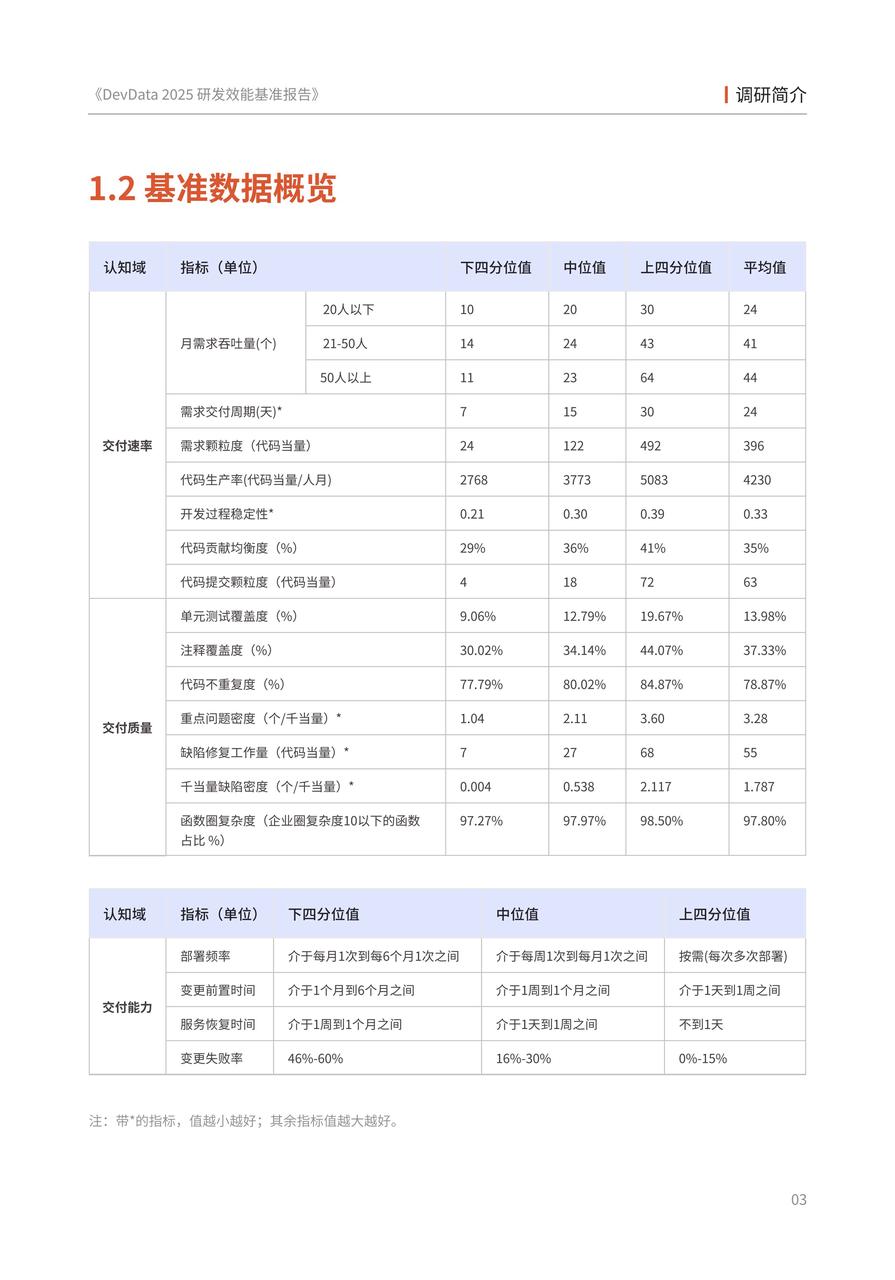 《DevData 2025 研发效能基准报告》

调研简介

1.2 基准数据概览

| 认知域 | 指标（单位） | | 下四分位值 | 中位值 | 上四分位值 | 平均值 |
|---|---|---|---|---|---|---|
| 交付速率 | 月需求吞吐量(个) | 20人以下 | 10 | 20 | 30 | 24 |
| | | 21-50人 | 14 | 24 | 43 | 41 |
| | | 50人以上 | 11 | 23 | 64 | 44 |
| | 需求交付周期(天)* | | 7 | 15 | 30 | 24 |
| | 需求颗粒度（代码当量） | | 24 | 122 | 492 | 396 |
| | 代码生产率(代码当量/人月) | | 2768 | 3773 | 5083 | 4230 |
| | 开发过程稳定性* | | 0.21 | 0.30 | 0.39 | 0.33 |
| | 代码贡献均衡度（%） | | 29% | 36% | 41% | 35% |
| | 代码提交颗粒度（代码当量） | | 4 | 18 | 72 | 63 |
| 交付质量 | 单元测试覆盖度（%） | | 9.06% | 12.79% | 19.67% | 13.98% |
| | 注释覆盖度（%） | | 30.02% | 34.14% | 44.07% | 37.33% |
| | 代码不重复度（%） | | 77.79% | 80.02% | 84.87% | 78.87% |
| | 重点问题密度（个/千当量）* | | 1.04 | 2.11 | 3.60 | 3.28 |
| | 缺陷修复工作量（代码当量）* | | 7 | 27 | 68 | 55 |
| | 千当量缺陷密度（个/千当量）* | | 0.004 | 0.538 | 2.117 | 1.787 |
| | 函数圈复杂度（企业圈复杂度10以下的函数占比 %） | | 97.27% | 97.97% | 98.50% | 97.80% |

| 认知域 | 指标（单位） | 下四分位值 | 中位值 | 上四分位值 |
|---|---|---|---|---|
| 交付能力 | 部署频率 | 介于每月1次到每6个月1次之间 | 介于每周1次到每月1次之间 | 按需(每次多次部署) |
| | 变更前置时间 | 介于1个月到6个月之间 | 介于1周到1个月之间 | 介于1天到1周之间 |
| | 服务恢复时间 | 介于1周到1个月之间 | 介于1天到1周之间 | 不到1天 |
| | 变更失败率 | 46%-60% | 16%-30% | 0%-15% |

注：带*的指标，值越小越好；其余指标值越大越好。

03